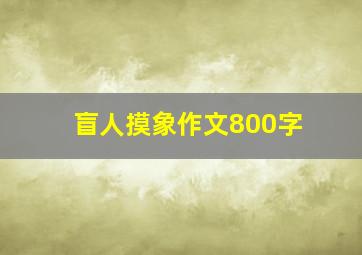 盲人摸象作文800字